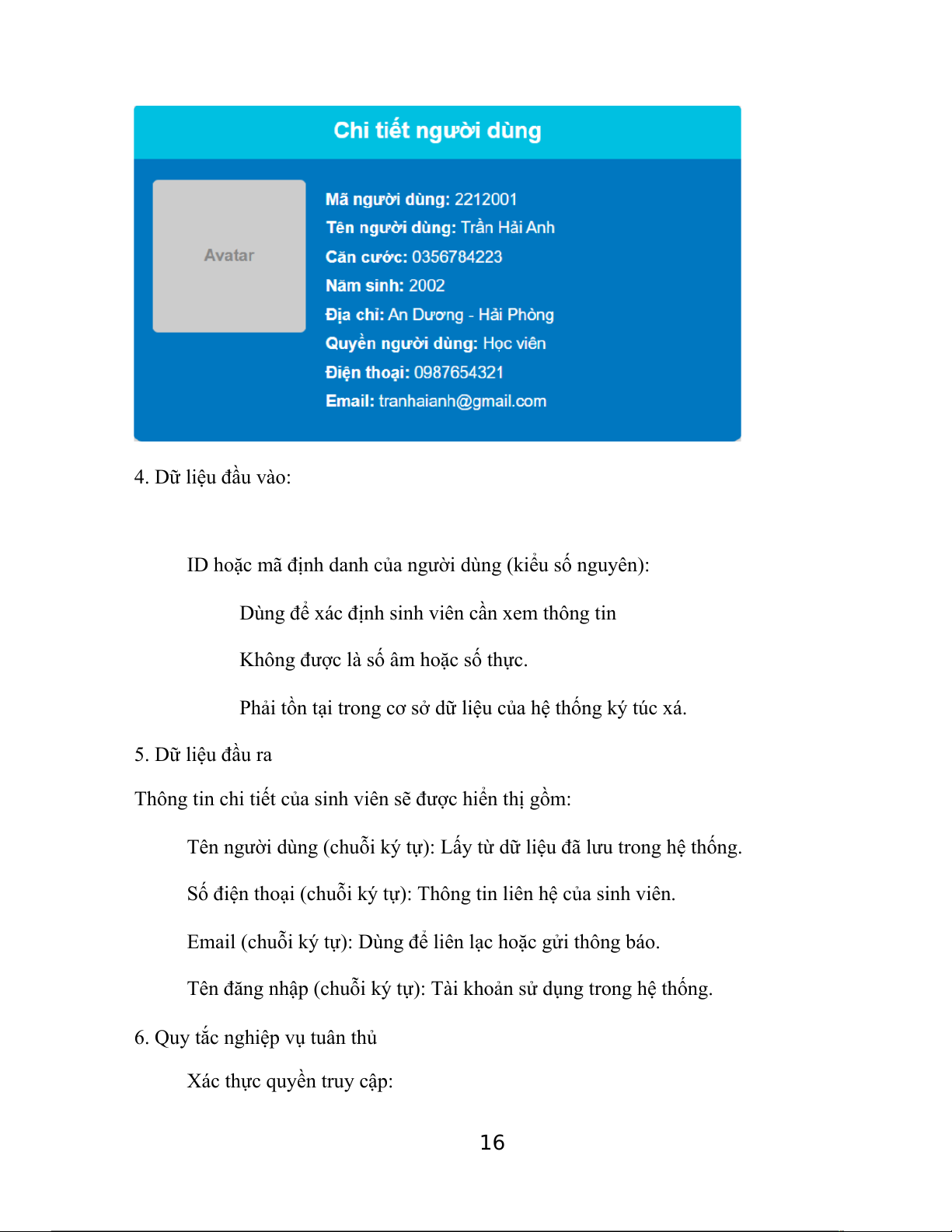 Chi tiết người dùng

Avatar

Mã người dùng: 2212001
Tên người dùng: Trần Hải Anh
Căn cước: 0356784223
Năm sinh: 2002
Địa chỉ: An Dương - Hải Phòng
Quyền người dùng: Học viên
Điện thoại: 0987654321
Email: tranhaianh@gmail.com

4. Dữ liệu đầu vào:

ID hoặc mã định danh của người dùng (kiểu số nguyên):

Dùng để xác định sinh viên cần xem thông tin

Không được là số âm hoặc số thực.

Phải tồn tại trong cơ sở dữ liệu của hệ thống ký túc xá.

5. Dữ liệu đầu ra

Thông tin chi tiết của sinh viên sẽ được hiển thị gồm:

Tên người dùng (chuỗi ký tự): Lấy từ dữ liệu đã lưu trong hệ thống.

Số điện thoại (chuỗi ký tự): Thông tin liên hệ của sinh viên.

Email (chuỗi ký tự): Dùng để liên lạc hoặc gửi thông báo.

Tên đăng nhập (chuỗi ký tự): Tài khoản sử dụng trong hệ thống.

6. Quy tắc nghiệp vụ tuân thủ

Xác thực quyền truy cập:

16